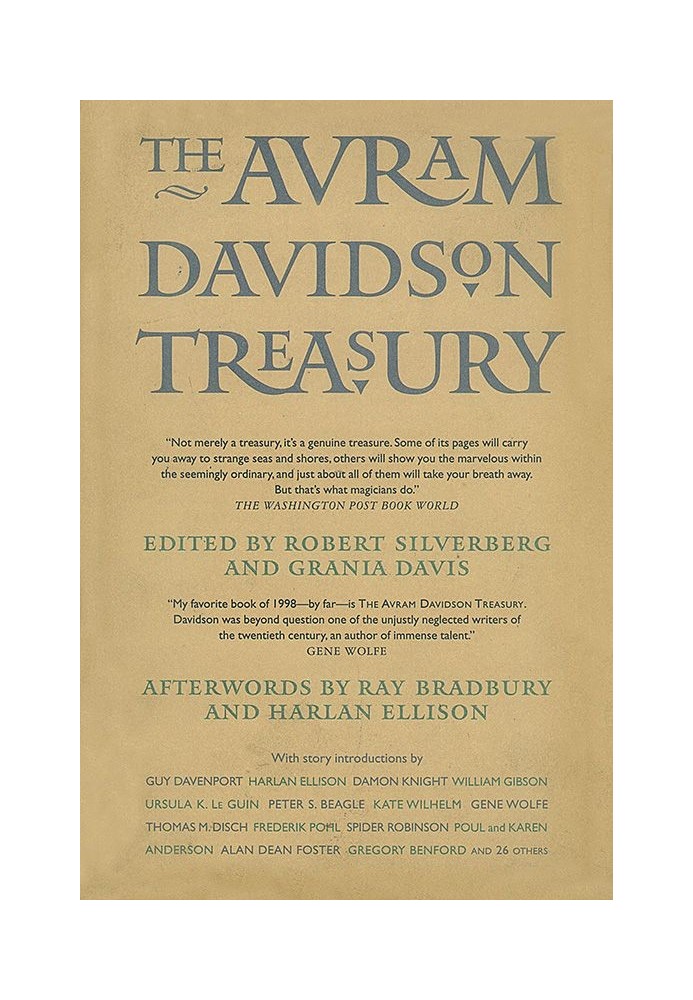 THE AVRAM DAVIDSON TREASURY

"Not merely a treasury, it's a genuine treasure. Some of its pages will carry you away to strange seas and shores, others will show you the marvelous within the seemingly ordinary, and just about all of them will take your breath away. But that's what magicians do."
THE WASHINGTON POST BOOK WORLD

EDITED BY ROBERT SILVERBERG AND GRANIA DAVIS

"My favorite book of 1998—by far—is THE AVRAM DAVIDSON TREASURY. Davidson was beyond question one of the unjustly neglected writers of the twentieth century, an author of immense talent."
GENE WOLFE

AFTERWORDS BY RAY BRADBURY AND HARLAN ELLISON

With story introductions by
GUY DAVENPORT HARLAN ELLISON DAMON KNIGHT WILLIAM GIBSON URSULA K. LE GUIN PETER S. BEAGLE KATE WILHELM GENE WOLFE THOMAS M. DISCH FREDERIK POHL SPIDER ROBINSON POUL and KAREN ANDERSON ALAN DEAN FOSTER GREGORY BENFORD AND 26 OTHERS